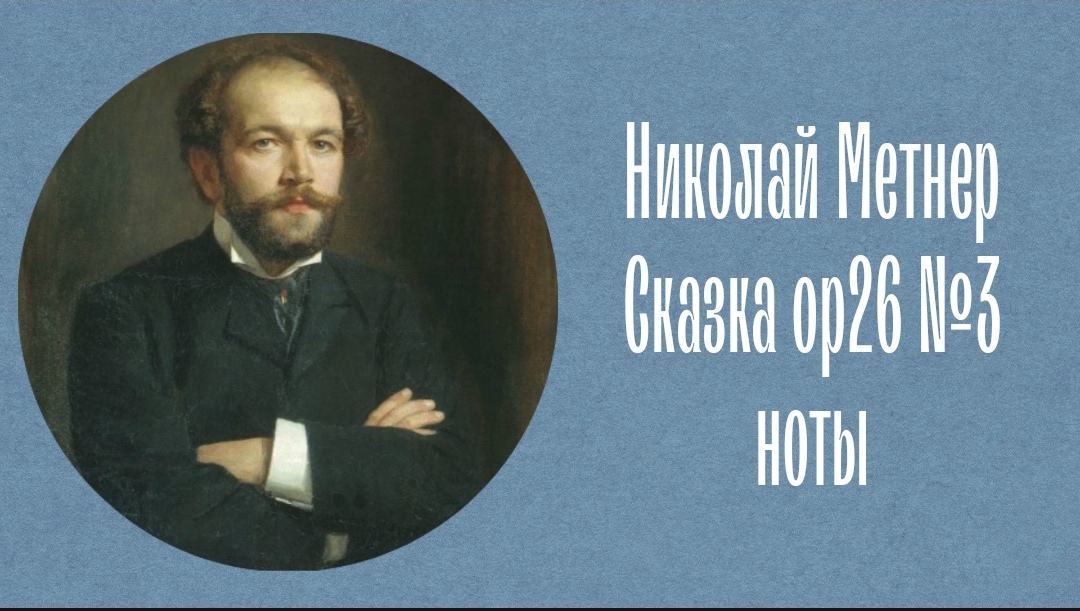 Николай Метнер
Сказка op26 №3
ноты